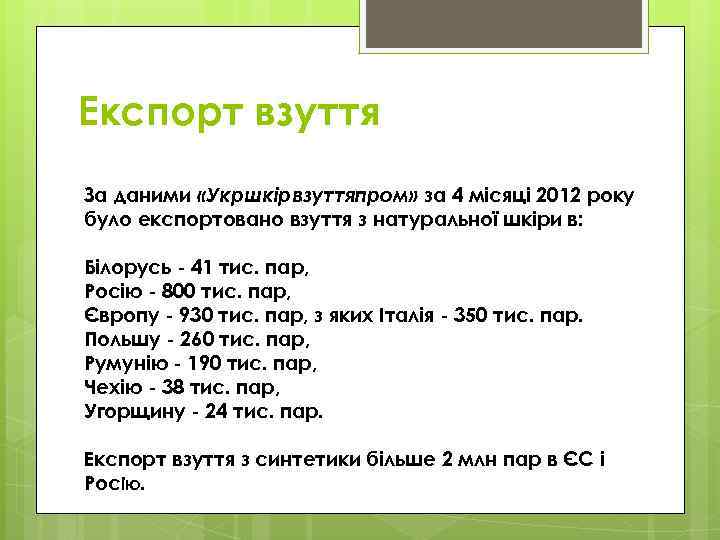 Експорт взуття

За даними «Укршкірвзуттяпром» за 4 місяці 2012 року було експортовано взуття з натуральної шкіри в:

Білорусь - 41 тис. пар,
Росію - 800 тис. пар,
Європу - 930 тис. пар, з яких Італія - 350 тис. пар.
Польшу - 260 тис. пар,
Румунію - 190 тис. пар,
Чехію - 38 тис. пар,
Угорщину - 24 тис. пар.

Експорт взуття з синтетики більше 2 млн пар в ЄС і Росію.